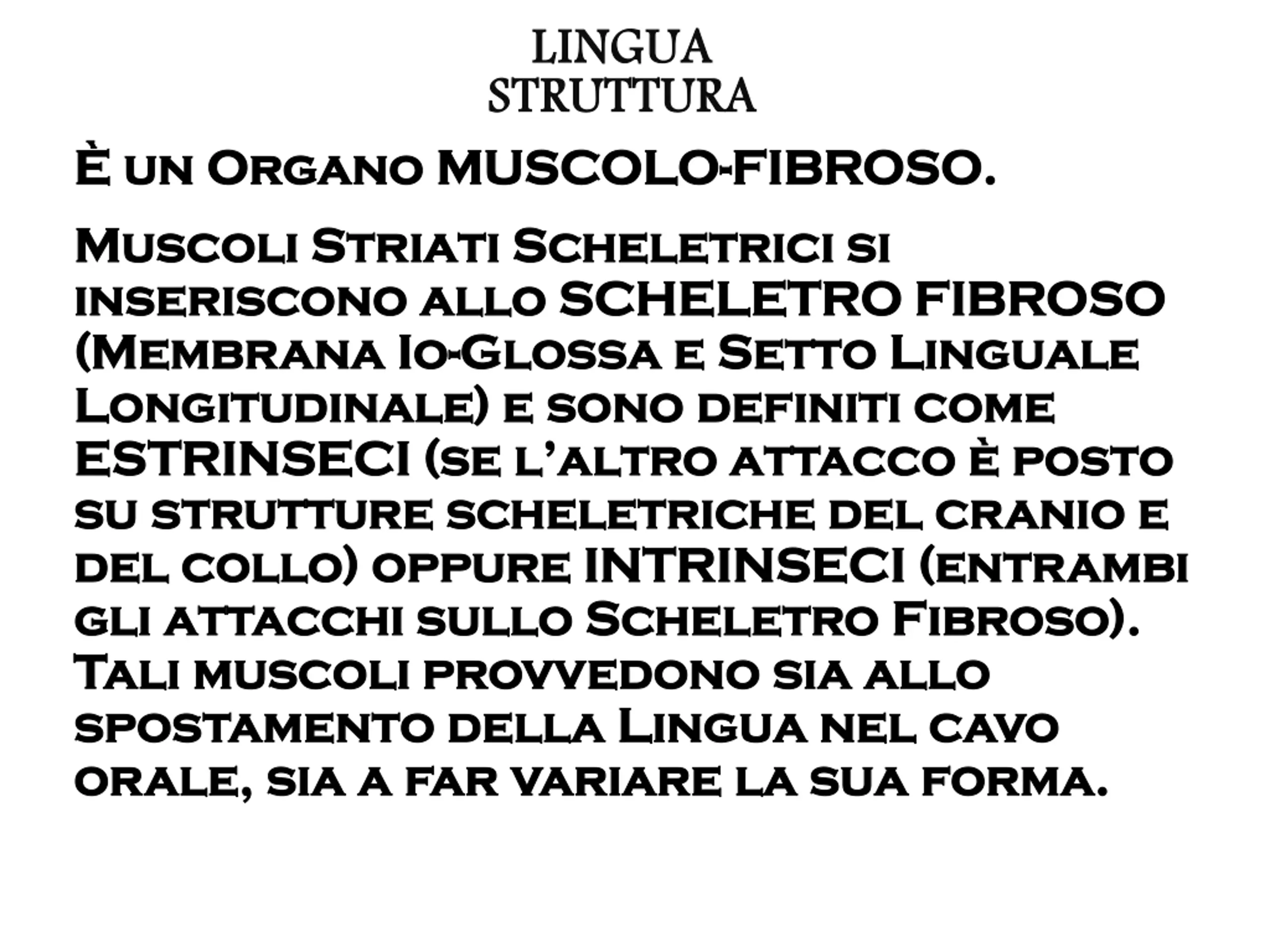 LINGUA
STRUTTURA

È un Organo MUSCOLO-FIBROSO.

Muscoli Striati Scheletrici si inseriscono allo SCHELETRO FIBROSO (Membrana Io-Glossa e Setto Linguale Longitudinale) e sono definiti come ESTRINSECI (se l'altro attacco è posto su strutture scheletriche del cranio e del collo) oppure INTRINSECI (entrambi gli attacchi sullo Scheletro Fibroso). Tali muscoli provvedono sia allo spostamento della Lingua nel cavo orale, sia a far variare la sua forma.